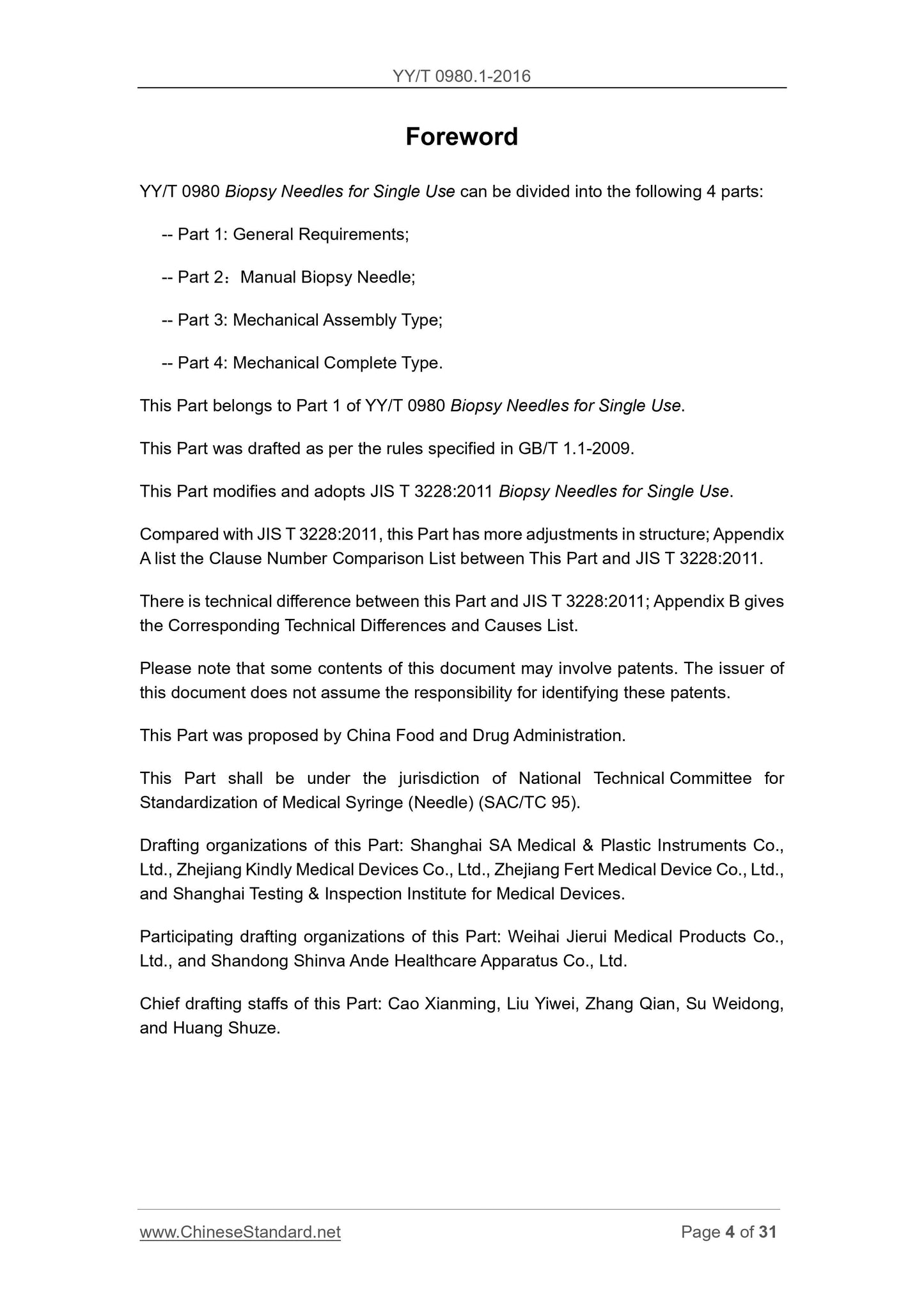 YY/T 0980.1-2016

Foreword

YY/T 0980 Biopsy Needles for Single Use can be divided into the following 4 parts:

-- Part 1: General Requirements;

-- Part 2：Manual Biopsy Needle;

-- Part 3: Mechanical Assembly Type;

-- Part 4: Mechanical Complete Type.

This Part belongs to Part 1 of YY/T 0980 Biopsy Needles for Single Use.

This Part was drafted as per the rules specified in GB/T 1.1-2009.

This Part modifies and adopts JIS T 3228:2011 Biopsy Needles for Single Use.

Compared with JIS T 3228:2011, this Part has more adjustments in structure; Appendix A list the Clause Number Comparison List between This Part and JIS T 3228:2011.

There is technical difference between this Part and JIS T 3228:2011; Appendix B gives the Corresponding Technical Differences and Causes List.

Please note that some contents of this document may involve patents. The issuer of this document does not assume the responsibility for identifying these patents.

This Part was proposed by China Food and Drug Administration.

This Part shall be under the jurisdiction of National Technical Committee for Standardization of Medical Syringe (Needle) (SAC/TC 95).

Drafting organizations of this Part: Shanghai SA Medical & Plastic Instruments Co., Ltd., Zhejiang Kindly Medical Devices Co., Ltd., Zhejiang Fert Medical Device Co., Ltd., and Shanghai Testing & Inspection Institute for Medical Devices.

Participating drafting organizations of this Part: Weihai Jierui Medical Products Co., Ltd., and Shandong Shinva Ande Healthcare Apparatus Co., Ltd.

Chief drafting staffs of this Part: Cao Xianming, Liu Yiwei, Zhang Qian, Su Weidong, and Huang Shuze.

www.ChineseStandard.net Page 4 of 31